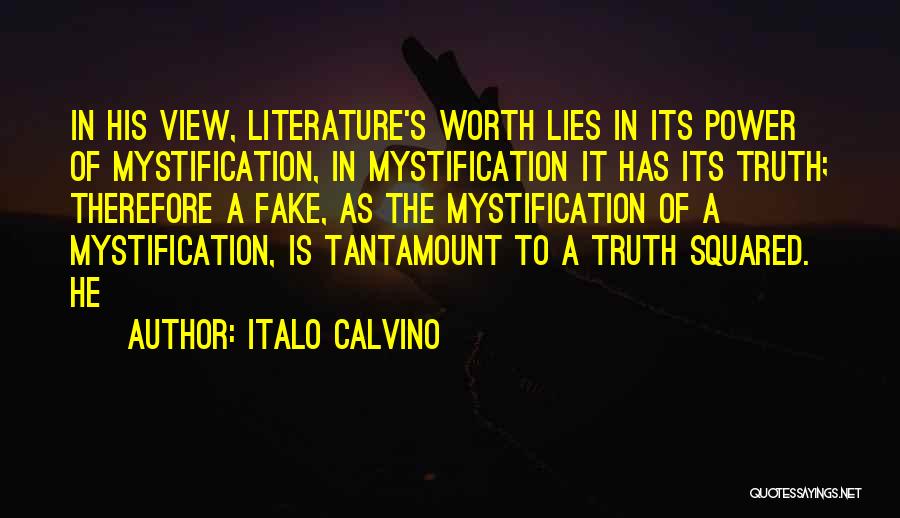 IN HIS VIEW, LITERATURE'S WORTH LIES IN ITS POWER OF MYSTIFICATION, IN MYSTIFICATION IT HAS ITS TRUTH; THEREFORE A FAKE, AS THE MYSTIFICATION OF A MYSTIFICATION, IS TANTAMOUNT TO A TRUTH SQUARED. HE

AUTHOR: ITALO CALVINO

QUOTESSAYINGS.NET